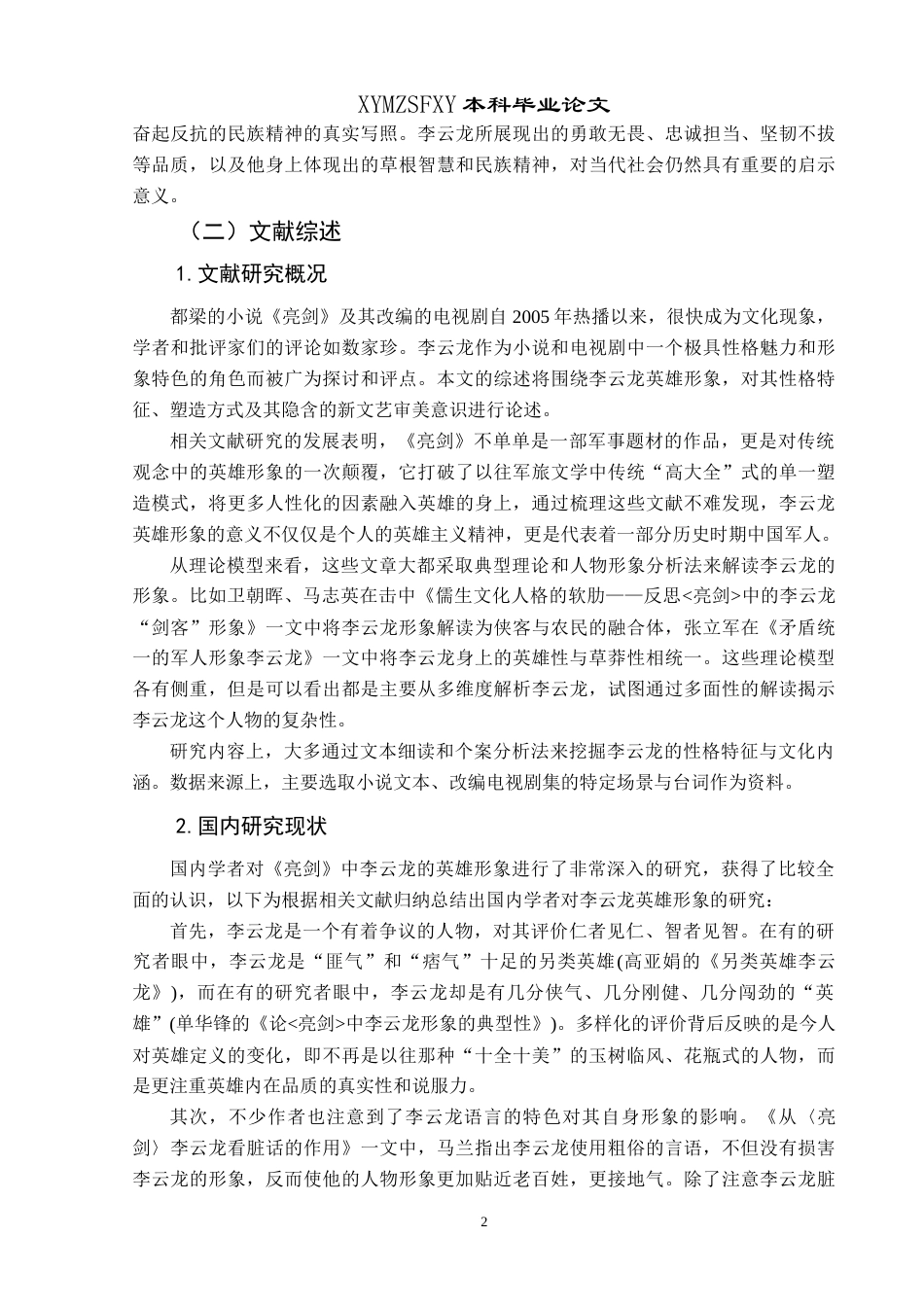 XYMZSFXY 本科毕业论文

奋起反抗的民族精神的真实写照。李云龙所展现出的勇敢无畏、忠诚担当、坚韧不拔等品质，以及他身上体现出的草根智慧和民族精神，对当代社会仍然具有重要的启示意义。

（二）文献综述

1. 文献研究概况

都梁的小说《亮剑》及其改编的电视剧自 2005 年热播以来，很快成为文化现象，学者和批评家们的评论如数家珍。李云龙作为小说和电视剧中一个极具性格魅力和形象特色的角色而被广为探讨和评点。本文的综述将围绕李云龙英雄形象，对其性格特征、塑造方式及其隐含的新文艺审美意识进行论述。

相关文献研究的发展表明，《亮剑》不单单是一部军事题材的作品，更是对传统观念中的英雄形象的一次颠覆，它打破了以往军旅文学中传统“高大全”式的单一塑造模式，将更多人性化的因素融入英雄的身上，通过梳理这些文献不难发现，李云龙英雄形象的意义不仅仅是个人的英雄主义精神，更是代表着一部分历史时期中国军人。

从理论模型来看，这些文章大都采取典型理论和人物形象分析法来解读李云龙的形象。比如卫朝晖、马志英在击中《儒生文化人格的软肋——反思<亮剑>中的李云龙“剑客”形象》一文中将李云龙形象解读为侠客与农民的融合体，张立军在《矛盾统一的军人形象李云龙》一文中将李云龙身上的英雄性与草莽性相统一。这些理论模型各有侧重，但是可以看出都是主要从多维度解析李云龙，试图通过多面性的解读揭示李云龙这个人物的复杂性。

研究内容上，大多通过文本细读和个案分析法来挖掘李云龙的性格特征与文化内涵。数据来源上，主要选取小说文本、改编电视剧集的特定场景与台词作为资料。

2. 国内研究现状

国内学者对《亮剑》中李云龙的英雄形象进行了非常深入的研究，获得了比较全面的认识，以下为根据相关文献归纳总结出国内学者对李云龙英雄形象的研究：

首先，李云龙是一个有着争议的人物，对其评价仁者见仁、智者见智。在有的研究者眼中，李云龙是“匪气”和“痞气”十足的另类英雄(高亚娟的《另类英雄李云龙》)，而在有的研究者眼中，李云龙却是有几分侠气、几分刚健、几分闯劲的“英雄”(单华锋的《论<亮剑>中李云龙形象的典型性》)。多样化的评价背后反映的是今人对英雄定义的变化，即不再是以往那种“十全十美”的玉树临风、花瓶式的人物，而是更注重英雄内在品质的真实性和说服力。

其次，不少作者也注意到了李云龙语言的特色对其自身形象的影响。《从〈亮剑〉李云龙看脏话的作用》一文中，马兰指出李云龙使用粗俗的言语，不但没有损害李云龙的形象，反而使他的人物形象更加贴近老百姓，更接地气。除了注意李云龙脏

2